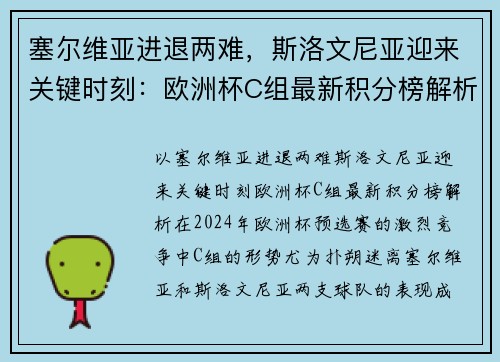 塞尔维亚进退两难，斯洛文尼亚迎来关键时刻：欧洲杯C组最新积分榜解析

以塞尔维亚进退两难斯洛文尼亚迎来关键时刻欧洲杯C组最新积分榜解析在2024年欧洲杯预选赛的激烈竞争中C组的形势尤为扑朔迷离塞尔维亚和斯洛文尼亚两支球队的表现成